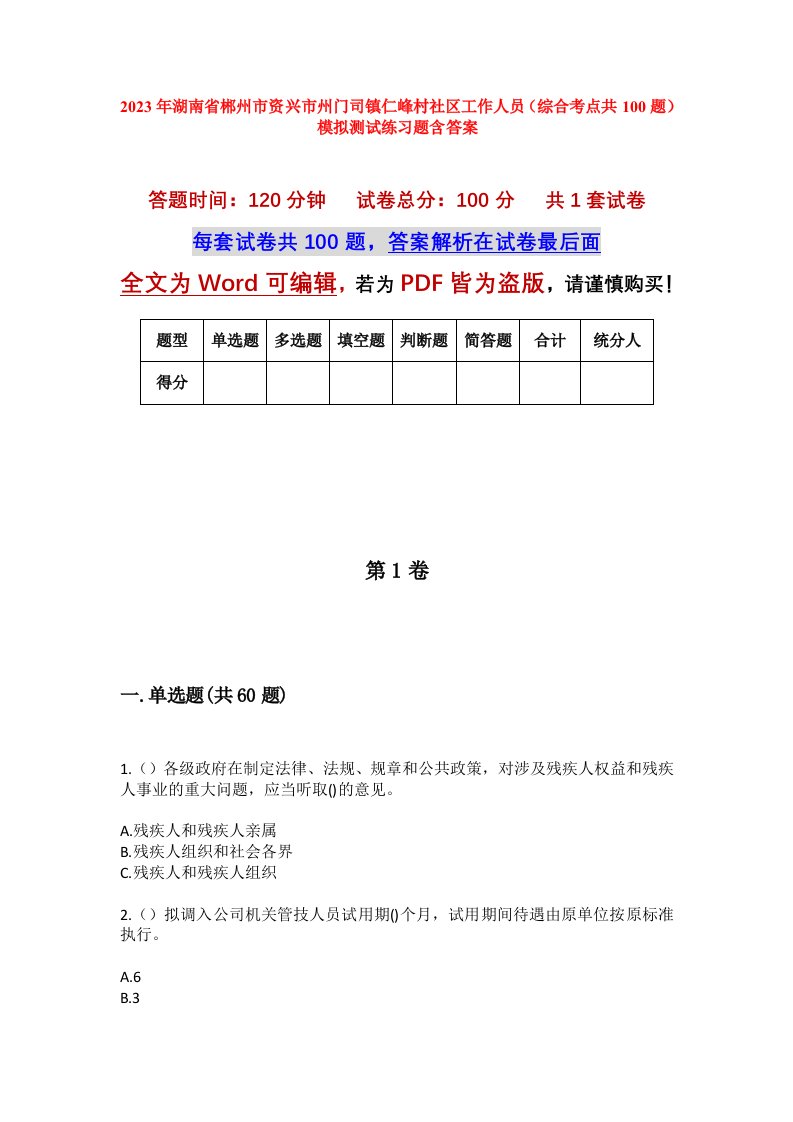 2023年湖南省郴州市资兴市州门司镇仁峰村社区工作人员（综合考点共100题）模拟测试练习题含答案

答题时间：120分钟　　试卷总分：100分　　共1套试卷

每套试卷共100题，答案解析在试卷最后面

全文为Word可编辑，若为PDF皆为盗版，请谨慎购买！

| 题型 | 单选题 | 多选题 | 填空题 | 判断题 | 简答题 | 合计 | 统分人 |
|---|---|---|---|---|---|---|---|
| 得分 | | | | | | | |

第1卷

一.单选题(共60题)

1.（）各级政府在制定法律、法规、规章和公共政策，对涉及残疾人权益和残疾人事业的重大问题，应当听取()的意见。

A.残疾人和残疾人亲属
B.残疾人组织和社会各界
C.残疾人和残疾人组织

2.（）拟调入公司机关管技人员试用期()个月，试用期间待遇由原单位按原标准执行。

A.6
B.3